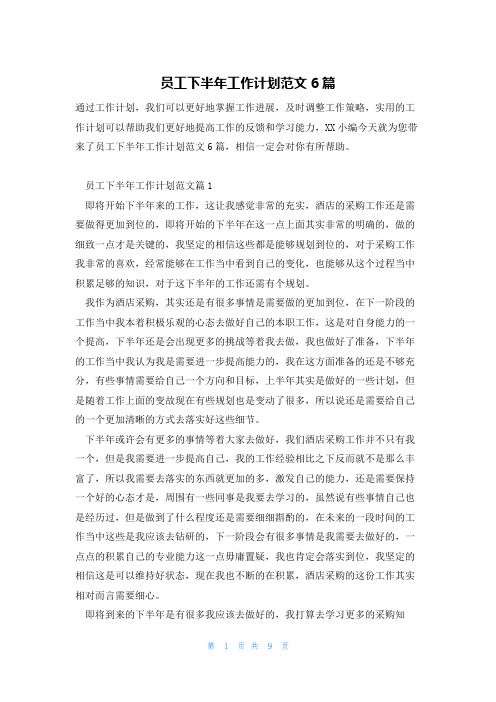 员工下半年工作计划范文 6 篇

通过工作计划，我们可以更好地掌握工作进展，及时调整工作策略，实用的工作计划可以帮助我们更好地提高工作的反馈和学习能力，XX 小编今天就为您带来了员工下半年工作计划范文 6 篇，相信一定会对你有所帮助。

员工下半年工作计划范文篇 1

即将开始下半年来的工作，这让我感觉非常的充实，酒店的采购工作还是需要做得更加到位的，即将开始的下半年在这一点上面其实非常的明确的，做的细致一点才是关键的，我坚定的相信这些都是能够规划到位的，对于采购工作我非常的喜欢，经常能够在工作当中看到自己的变化，也能够从这个过程当中积累足够的知识，对于这下半年的工作还需有个规划。

我作为酒店采购，其实还是有很多事情是需要做的更加到位，在下一阶段的工作当中我本着积极乐观的心态去做好自己的本职工作，这是对自身能力的一个提高，下半年还是会出现更多的挑战等着我去做，我也做好了准备，下半年的工作当中我认为我是需要进一步提高能力的，我在这方面准备的还是不够充分，有些事情需要给自己一个方向和目标，上半年其实是做好的一些计划，但是随着工作上面的变故现在有些规划也是变动了很多，所以说还是需要给自己的一个更加清晰的方式去落实好这些细节。

下半年或许会有更多的事情等着大家去做好，我们酒店采购工作并不只有我一个，但是我需要进一步提高自己，我的工作经验相比之下反而就不是那么丰富了，所以我需要去落实的东西就更加的多，激发自己的能力，还是需要保持一个好的心态才是，周围有一些同事是我要去学习的，虽然说有些事情自己也是经历过，但是做到了什么程度还是需要细细斟酌的，在未来的一段时间的工作当中这些是我应该去钻研的，下一阶段会有很多事情是我需要去做好的，一点点的积累自己的专业能力这一点毋庸置疑，我也肯定会落实到位，我坚定的相信这是可以维持好状态，现在我也不断的在积累，酒店采购的这份工作其实相对而言需要细心。

即将到来的下半年是有很多我应该去做好的，我打算去学习更多的采购知

第 1 页 共 9 页